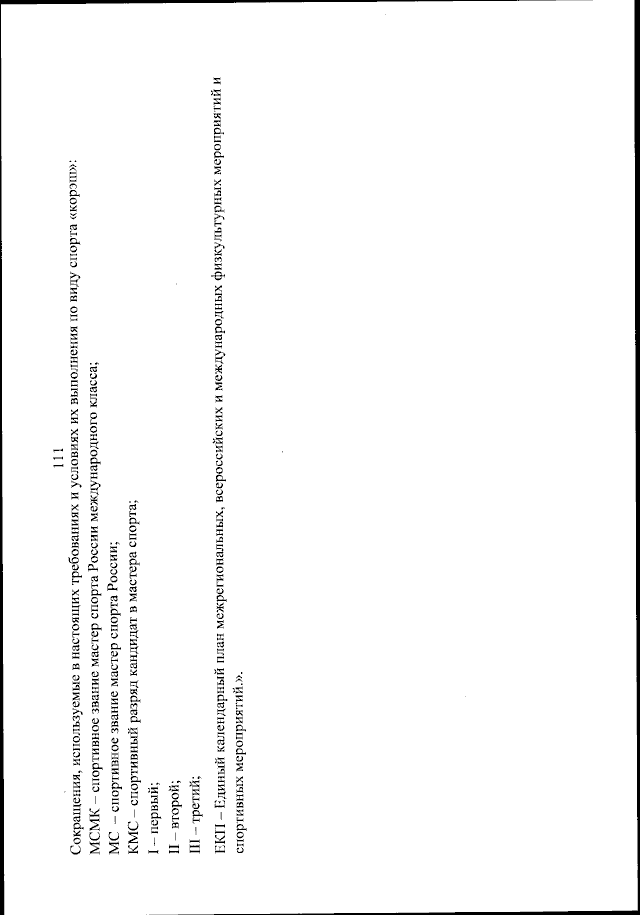 111

Сокращения, используемые в настоящих требованиях и условиях их выполнения по виду спорта «корэш»:
МСМК – спортивное звание мастер спорта России международного класса;
МС – спортивное звание мастер спорта России;
КМС – спортивный разряд кандидат в мастера спорта;
I – первый;
II – второй;
III – третий;
ЕКП – Единый календарный план межрегиональных, всероссийских и международных физкультурных мероприятий и спортивных мероприятий.».